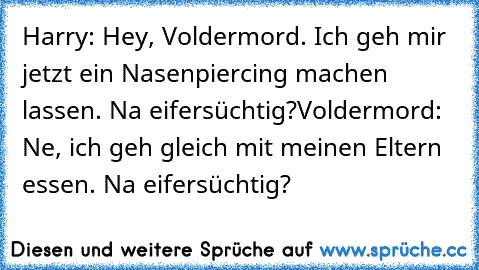 Harry: Hey, Voldermord. Ich geh mir jetzt ein Nasenpiercing machen lassen. Na eifersüchtig?Voldermord: Ne, ich geh gleich mit meinen Eltern essen. Na eifersüchtig?

Diesen und weitere Sprüche auf www.sprüche.cc